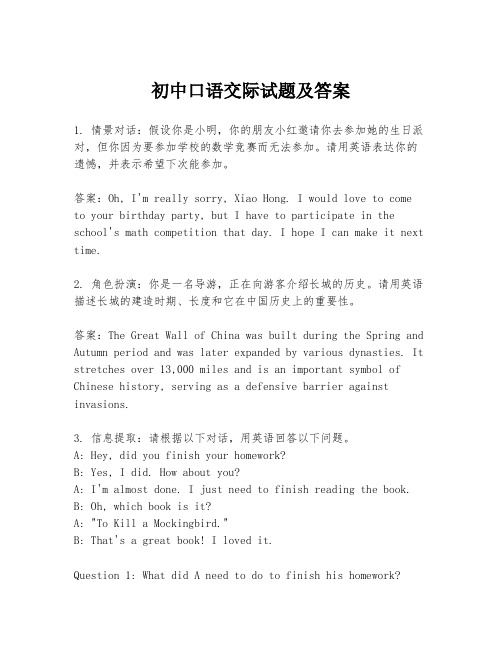 初中口语交际试题及答案

1. 情景对话：假设你是小明，你的朋友小红邀请你去参加她的生日派对，但你因为要参加学校的数学竞赛而无法参加。请用英语表达你的遗憾，并表示希望下次能参加。

答案：Oh, I'm really sorry, Xiao Hong. I would love to come to your birthday party, but I have to participate in the school's math competition that day. I hope I can make it next time.

2. 角色扮演：你是一名导游，正在向游客介绍长城的历史。请用英语描述长城的建造时期、长度和它在中国历史上的重要性。

答案：The Great Wall of China was built during the Spring and Autumn period and was later expanded by various dynasties. It stretches over 13,000 miles and is an important symbol of Chinese history, serving as a defensive barrier against invasions.

3. 信息提取：请根据以下对话，用英语回答以下问题。
A: Hey, did you finish your homework?
B: Yes, I did. How about you?
A: I'm almost done. I just need to finish reading the book.
B: Oh, which book is it?
A: "To Kill a Mockingbird."
B: That's a great book! I loved it.

Question 1: What did A need to do to finish his homework?